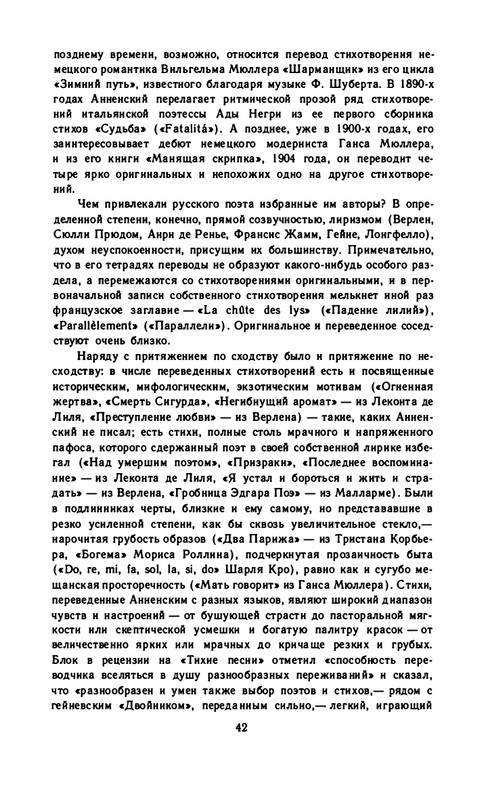 позднему времени, возможно, относится перевод стихотворения немецкого романтика Вильгельма Мюллера «Шарманщик» из его цикла «Зимний путь», известного благодаря музыке Ф. Шуберта. В 1890-х годах Анненский перелагает ритмической прозой ряд стихотворений итальянской поэтессы Ады Негри из ее первого сборника стихов «Судьба» («Fatalitá»). А позднее, уже в 1900-х годах, его заинтересовывает дебют немецкого модерниста Ганса Мюллера, и из его книги «Манящая скрипка», 1904 года, он переводит четыре ярко оригинальных и непохожих одно на другое стихотворений.

Чем привлекали русского поэта избранные им авторы? В определенной степени, конечно, прямой созвучностью, лиризмом (Верлен, Сюлли Прюдом, Анри де Ренье, Франсис Жамм, Гейне, Лонгфелло), духом неуспокоенности, присущим их большинству. Примечательно, что в его тетрадях переводы не образуют какого-нибудь особого раздела, а перемежаются со стихотворениями оригинальными, и в первоначальной записи собственного стихотворения мелькнет иной раз французское заглавие — «La chûte des lys» («Падение лилий»), «Parallèlement» («Параллели»). Оригинальное и переведенное соседствуют очень близко.

Наряду с притяжением по сходству было и притяжение по несходству: в числе переведенных стихотворений есть и посвященные историческим, мифологическим, экзотическим мотивам («Огненная жертва», «Смерть Сигурда», «Негибнущий аромат» — из Леконта де Лиля, «Преступление любви» — из Верлена) — такие, каких Анненский не писал; есть стихи, полные столь мрачного и напряженного пафоса, которого сдержанный поэт в своей собственной лирике избегал («Над умершим поэтом», «Призраки», «Последнее воспоминание» — из Леконта де Лиля, «Я устал и бороться и жить и страдать» — из Верлена, «Гробница Эдгара Поэ» — из Малларме). Были в подлинниках черты, близкие и ему самому, но представавшие в резко усиленной степени, как бы сквозь увеличительное стекло,— нарочитая грубость образов («Два Парижа» — из Тристана Корбьера, «Богема» Мориса Роллина), подчеркнутая прозаичность быта («Do, re, mi, fa, sol, la, si, do» Шарля Кро), равно как и сугубо мещанская просторечность («Мать говорит» из Ганса Мюллера). Стихи, переведенные Анненским с разных языков, являют широкий диапазон чувств и настроений — от бушующей страсти до пасторальной мягкости или скептической усмешки и богатую палитру красок — от величественно ярких или мрачных до кричаще резких и грубых. Блок в рецензии на «Тихие песни» отметил «способность переводчика вселяться в душу разнообразных переживаний» и сказал, что «разнообразен и умен также выбор поэтов и стихов,— рядом с гейневским «Двойником», переданным сильно,— легкий, играющий

42